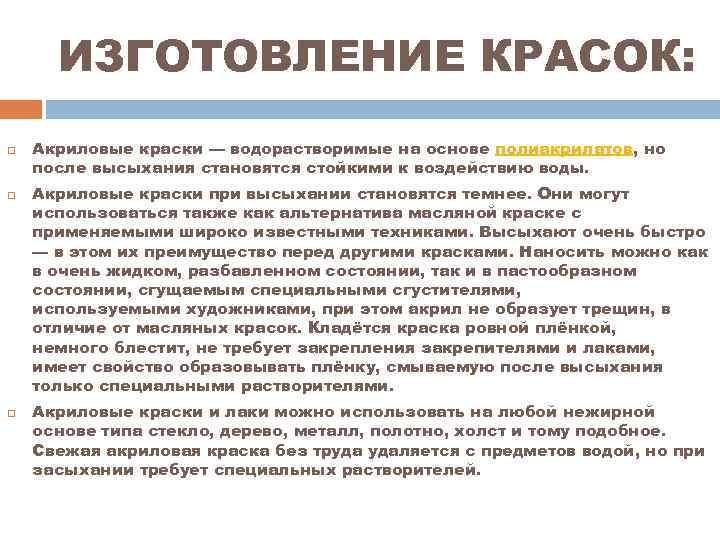 ИЗГОТОВЛЕНИЕ КРАСОК:

Акриловые краски — водорастворимые на основе полиакрилатов, но после высыхания становятся стойкими к воздействию воды.

Акриловые краски при высыхании становятся темнее. Они могут использоваться также как альтернатива масляной краске с применяемыми широко известными техниками. Высыхают очень быстро — в этом их преимущество перед другими красками. Наносить можно как в очень жидком, разбавленном состоянии, так и в пастообразном состоянии, сгущаемым специальными сгустителями, используемыми художниками, при этом акрил не образует трещин, в отличие от масляных красок. Кладётся краска ровной плёнкой, немного блестит, не требует закрепления закрепителями и лаками, имеет свойство образовывать плёнку, смываемую после высыхания только специальными растворителями.

Акриловые краски и лаки можно использовать на любой нежирной основе типа стекло, дерево, металл, полотно, холст и тому подобное. Свежая акриловая краска без труда удаляется с предметов водой, но при засыхании требует специальных растворителей.